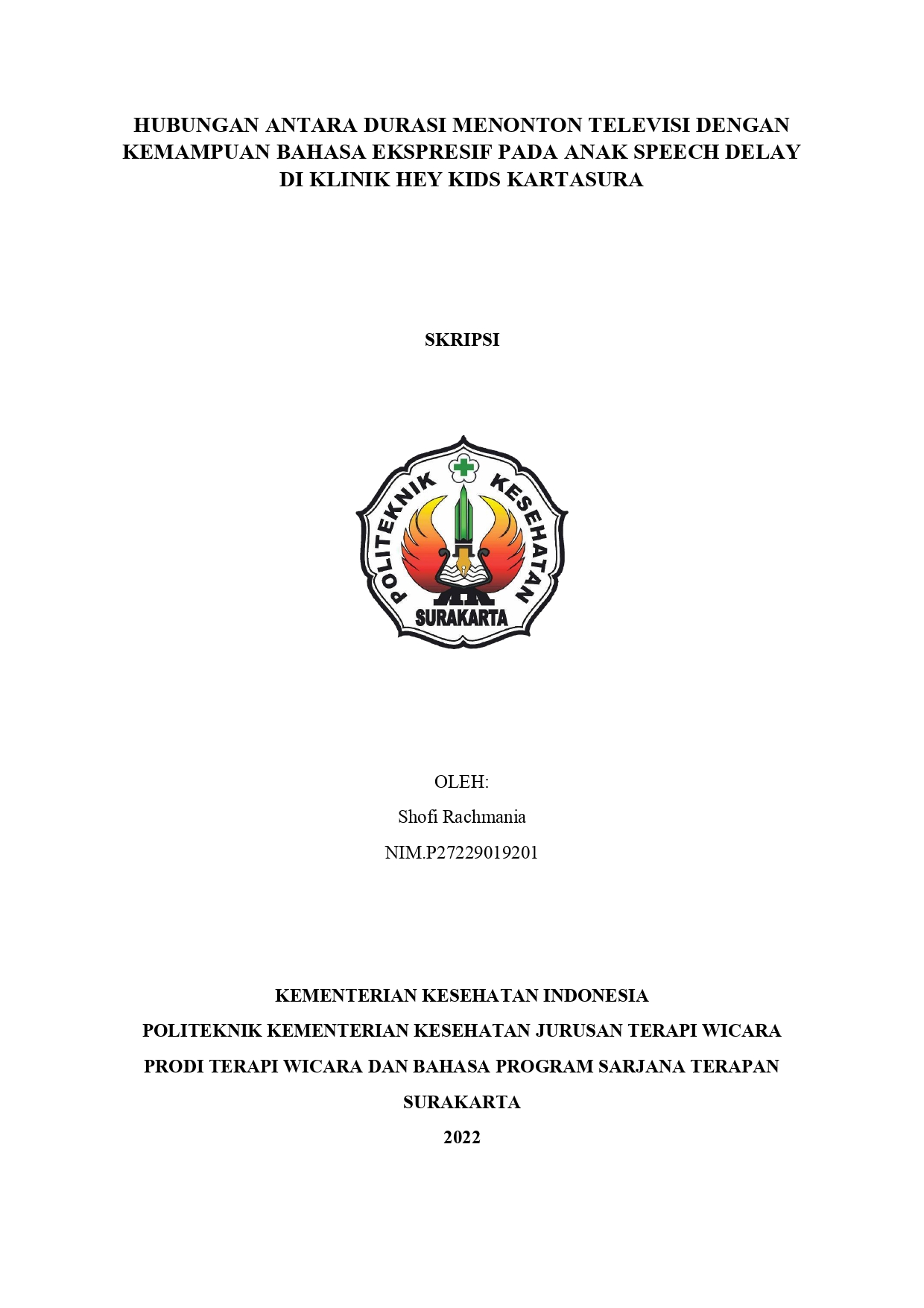 HUBUNGAN ANTARA DURASI MENONTON TELEVISI DENGAN KEMAMPUAN BAHASA EKSPRESIF PADA ANAK SPEECH DELAY DI KLINIK HEY KIDS KARTASURA

SKRIPSI

POLITEKNIK KESEHATAN
SURAKARTA

OLEH:

Shofi Rachmania

NIM.P27229019201

KEMENTERIAN KESEHATAN INDONESIA

POLITEKNIK KEMENTERIAN KESEHATAN JURUSAN TERAPI WICARA

PRODI TERAPI WICARA DAN BAHASA PROGRAM SARJANA TERAPAN

SURAKARTA

2022